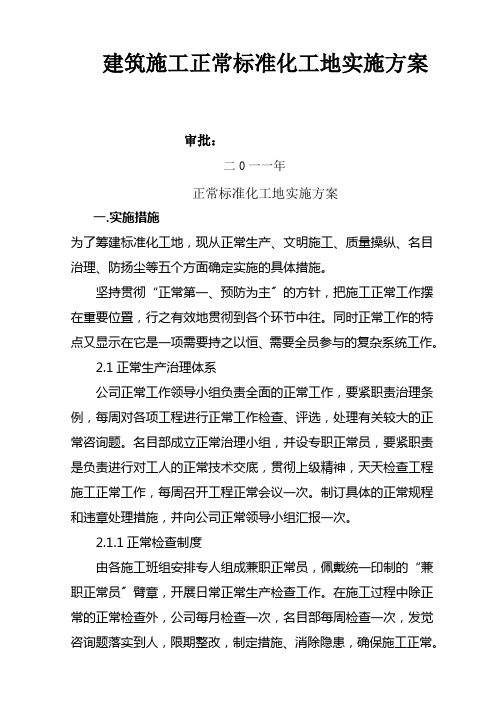 建筑施工正常标准化工地实施方案

审批：

二０一一年

正常标准化工地实施方案

一.实施措施

为了筹建标准化工地，现从正常生产、文明施工、质量操纵、名目治理、防扬尘等五个方面确定实施的具体措施。

坚持贯彻“正常第一、预防为主”的方针，把施工正常工作摆在重要位置，行之有效地贯彻到各个环节中往。同时正常工作的特点又显示在它是一项需要持之以恒、需要全员参与的复杂系统工作。

2.1 正常生产治理体系

公司正常工作领导小组负责全面的正常工作，要紧职责治理条例，每周对各项工程进行正常工作检查、评选，处理有关较大的正常咨询题。名目部成立正常治理小组，并设专职正常员，要紧职责是负责进行对工人的正常技术交底，贯彻上级精神，天天检查工程施工正常工作，每周召开工程正常会议一次。制订具体的正常规程和违章处理措施，并向公司正常领导小组汇报一次。

2.1.1 正常检查制度

由各施工班组安排专人组成兼职正常员，佩戴统一印制的“兼职正常员”臂章，开展日常正常生产检查工作。在施工过程中除正常的正常检查外，公司每月检查一次，名目部每周检查一次，发觉咨询题落实到人，限期整改，制定措施、消除隐患，确保施工正常。